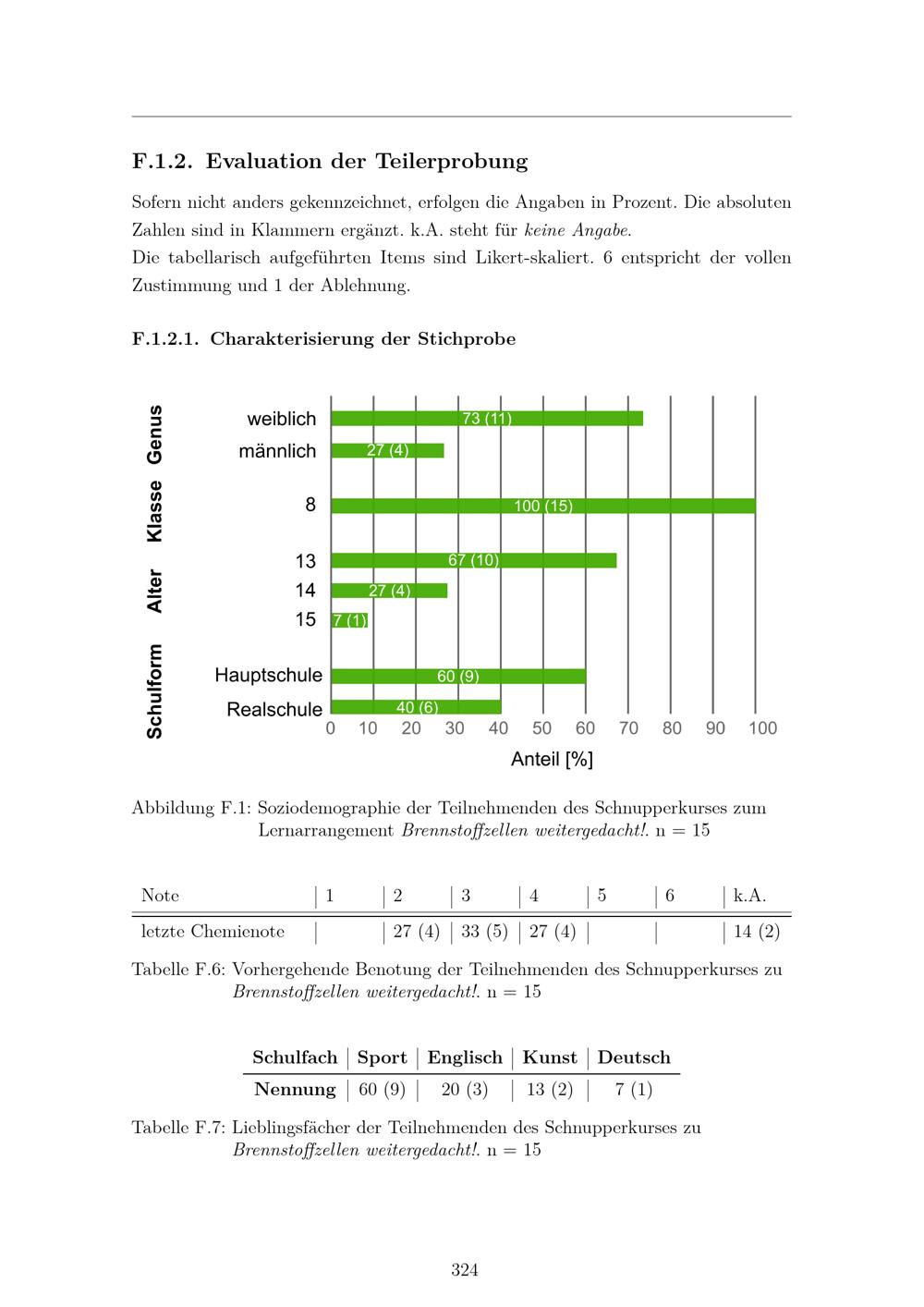 F.1.2. Evaluation der Teilerprobung

Sofern nicht anders gekennzeichnet, erfolgen die Angaben in Prozent. Die absoluten Zahlen sind in Klammern ergänzt. k.A. steht für keine Angabe.
Die tabellarisch aufgeführten Items sind Likert-skaliert. 6 entspricht der vollen Zustimmung und 1 der Ablehnung.

F.1.2.1. Charakterisierung der Stichprobe

Genus
weiblich
73 (11)
männlich
27 (4)
Klasse
8
100 (15)
Alter
13
67 (10)
14
27 (4)
15
7 (1)
Schulform
Hauptschule
60 (9)
Realschule
40 (6)
0 10 20 30 40 50 60 70 80 90 100
Anteil [%]

Abbildung F.1: Soziodemographie der Teilnehmenden des Schnupperkurses zum Lernarrangement Brennstoffzellen weitergedacht!. n = 15

| Note | 1 | 2 | 3 | 4 | 5 | 6 | k.A. |
|---|---|---|---|---|---|---|---|
| letzte Chemienote | | 27 (4) | 33 (5) | 27 (4) | | | 14 (2) |

Tabelle F.6: Vorhergehende Benotung der Teilnehmenden des Schnupperkurses zu Brennstoffzellen weitergedacht!. n = 15

| Schulfach | Sport | Englisch | Kunst | Deutsch |
|---|---|---|---|---|
| Nennung | 60 (9) | 20 (3) | 13 (2) | 7 (1) |

Tabelle F.7: Lieblingsfächer der Teilnehmenden des Schnupperkurses zu Brennstoffzellen weitergedacht!. n = 15

324